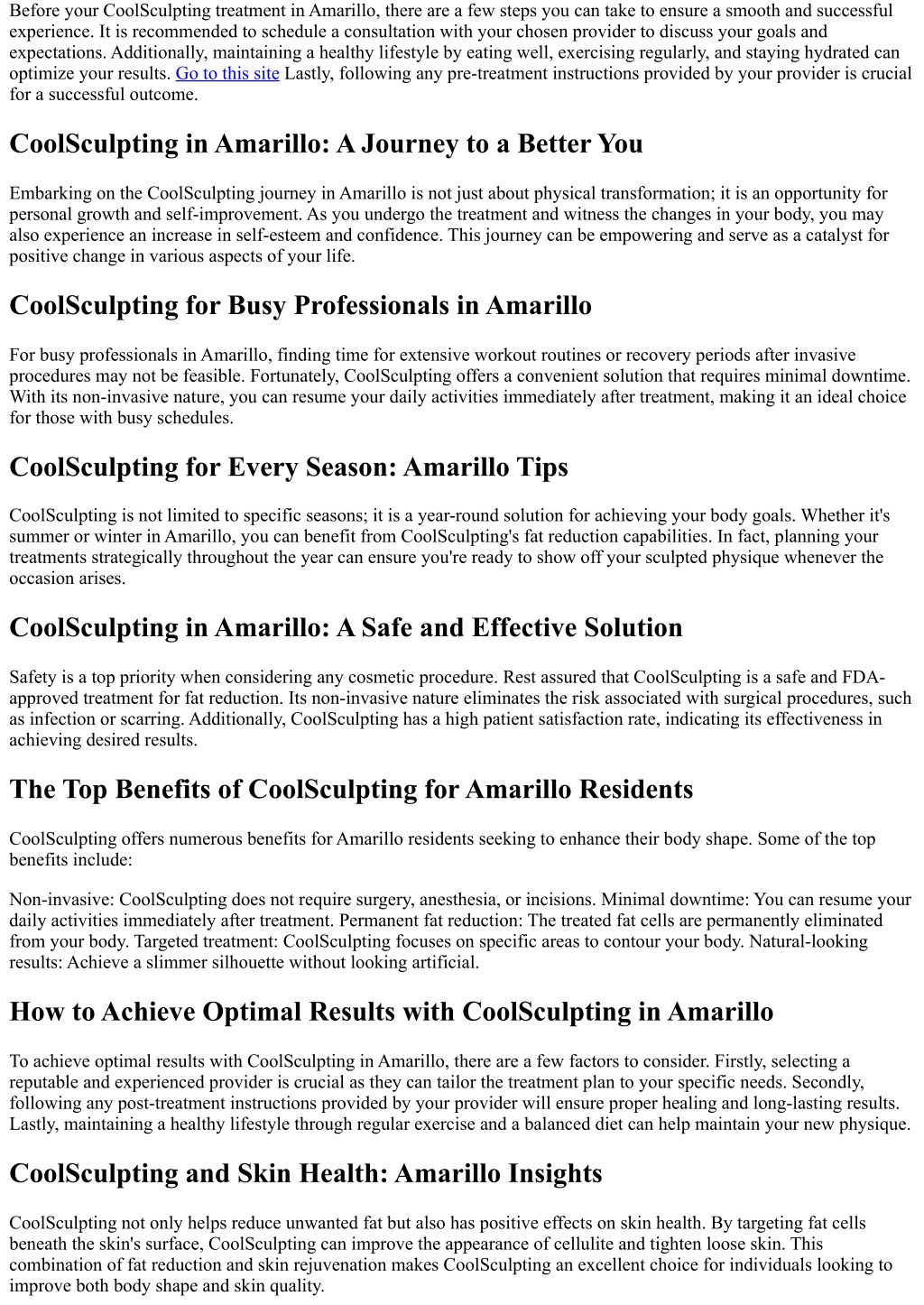 Before your CoolSculpting treatment in Amarillo, there are a few steps you can take to ensure a smooth and successful experience. It is recommended to schedule a consultation with your chosen provider to discuss your goals and expectations. Additionally, maintaining a healthy lifestyle by eating well, exercising regularly, and staying hydrated can optimize your results. Go to this site Lastly, following any pre-treatment instructions provided by your provider is crucial for a successful outcome.

CoolSculpting in Amarillo: A Journey to a Better You

Embarking on the CoolSculpting journey in Amarillo is not just about physical transformation; it is an opportunity for personal growth and self-improvement. As you undergo the treatment and witness the changes in your body, you may also experience an increase in self-esteem and confidence. This journey can be empowering and serve as a catalyst for positive change in various aspects of your life.

CoolSculpting for Busy Professionals in Amarillo

For busy professionals in Amarillo, finding time for extensive workout routines or recovery periods after invasive procedures may not be feasible. Fortunately, CoolSculpting offers a convenient solution that requires minimal downtime. With its non-invasive nature, you can resume your daily activities immediately after treatment, making it an ideal choice for those with busy schedules.

CoolSculpting for Every Season: Amarillo Tips

CoolSculpting is not limited to specific seasons; it is a year-round solution for achieving your body goals. Whether it's summer or winter in Amarillo, you can benefit from CoolSculpting's fat reduction capabilities. In fact, planning your treatments strategically throughout the year can ensure you're ready to show off your sculpted physique whenever the occasion arises.

CoolSculpting in Amarillo: A Safe and Effective Solution

Safety is a top priority when considering any cosmetic procedure. Rest assured that CoolSculpting is a safe and FDA-approved treatment for fat reduction. Its non-invasive nature eliminates the risk associated with surgical procedures, such as infection or scarring. Additionally, CoolSculpting has a high patient satisfaction rate, indicating its effectiveness in achieving desired results.

The Top Benefits of CoolSculpting for Amarillo Residents

CoolSculpting offers numerous benefits for Amarillo residents seeking to enhance their body shape. Some of the top benefits include:

Non-invasive: CoolSculpting does not require surgery, anesthesia, or incisions. Minimal downtime: You can resume your daily activities immediately after treatment. Permanent fat reduction: The treated fat cells are permanently eliminated from your body. Targeted treatment: CoolSculpting focuses on specific areas to contour your body. Natural-looking results: Achieve a slimmer silhouette without looking artificial.

How to Achieve Optimal Results with CoolSculpting in Amarillo

To achieve optimal results with CoolSculpting in Amarillo, there are a few factors to consider. Firstly, selecting a reputable and experienced provider is crucial as they can tailor the treatment plan to your specific needs. Secondly, following any post-treatment instructions provided by your provider will ensure proper healing and long-lasting results. Lastly, maintaining a healthy lifestyle through regular exercise and a balanced diet can help maintain your new physique.

CoolSculpting and Skin Health: Amarillo Insights

CoolSculpting not only helps reduce unwanted fat but also has positive effects on skin health. By targeting fat cells beneath the skin's surface, CoolSculpting can improve the appearance of cellulite and tighten loose skin. This combination of fat reduction and skin rejuvenation makes CoolSculpting an excellent choice for individuals looking to improve both body shape and skin quality.